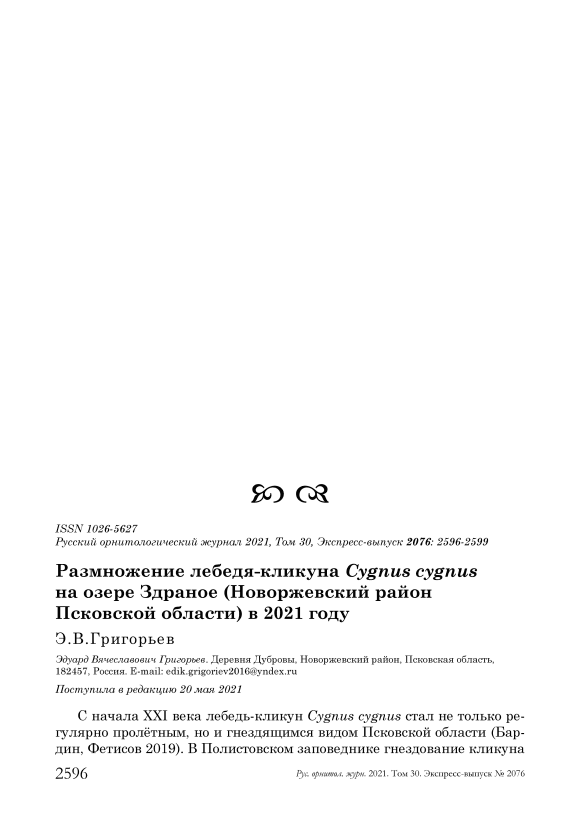 ISSN 1026-5627
Русский орнитологический журнал 2021, Том 30, Экспресс-выпуск 2076: 2596-2599

Размножение лебедя-кликуна Cygnus cygnus на озере Здраное (Новоржевский район Псковской области) в 2021 году

Э.В.Григорьев

Эдуард Вячеславович Григорьев. Деревня Дубровы, Новоржевский район, Псковская область, 182457, Россия. E-mail: edik.grigoriev2016@yndex.ru

Поступила в редакцию 20 мая 2021

С начала XXI века лебедь-кликун Cygnus cygnus стал не только регулярно пролётным, но и гнездящимся видом Псковской области (Бардин, Фетисов 2019). В Полистовском заповеднике гнездование кликуна

2596 Рус. орнитол. журн. 2021. Том 30. Экспресс-выпуск № 2076